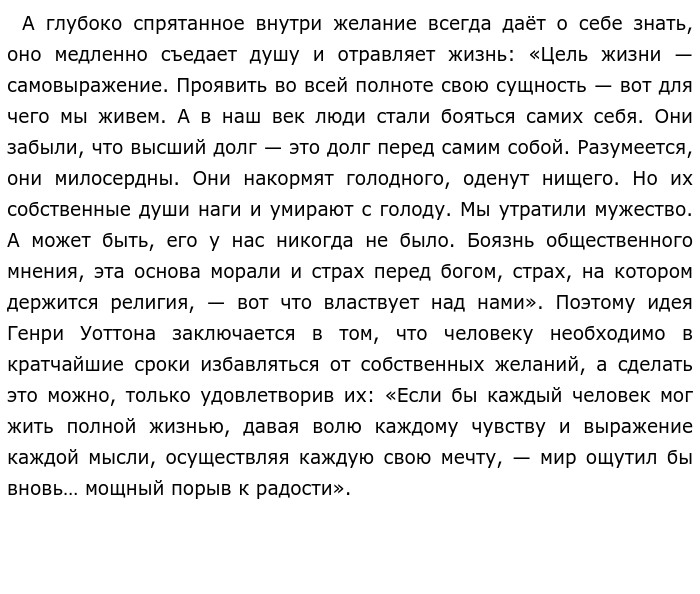 А глубоко спрятанное внутри желание всегда даёт о себе знать, оно медленно съедает душу и отравляет жизнь: «Цель жизни — самовыражение. Проявить во всей полноте свою сущность — вот для чего мы живем. А в наш век люди стали бояться самих себя. Они забыли, что высший долг — это долг перед самим собой. Разумеется, они милосердны. Они накормят голодного, оденут нищего. Но их собственные души наги и умирают с голоду. Мы утратили мужество. А может быть, его у нас никогда не было. Боязнь общественного мнения, эта основа морали и страх перед богом, страх, на котором держится религия, — вот что властвует над нами». Поэтому идея Генри Уоттона заключается в том, что человеку необходимо в кратчайшие сроки избавляться от собственных желаний, а сделать это можно, только удовлетворив их: «Если бы каждый человек мог жить полной жизнью, давая волю каждому чувству и выражение каждой мысли, осуществляя каждую свою мечту, — мир ощутил бы вновь… мощный порыв к радости».